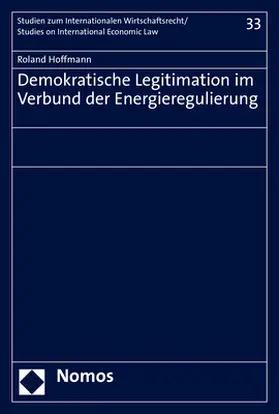 Studien zum Internationalen Wirtschaftsrecht/
Studies on International Economic Law

33

Roland Hoffmann

Demokratische Legitimation im Verbund der Energieregulierung

Nomos